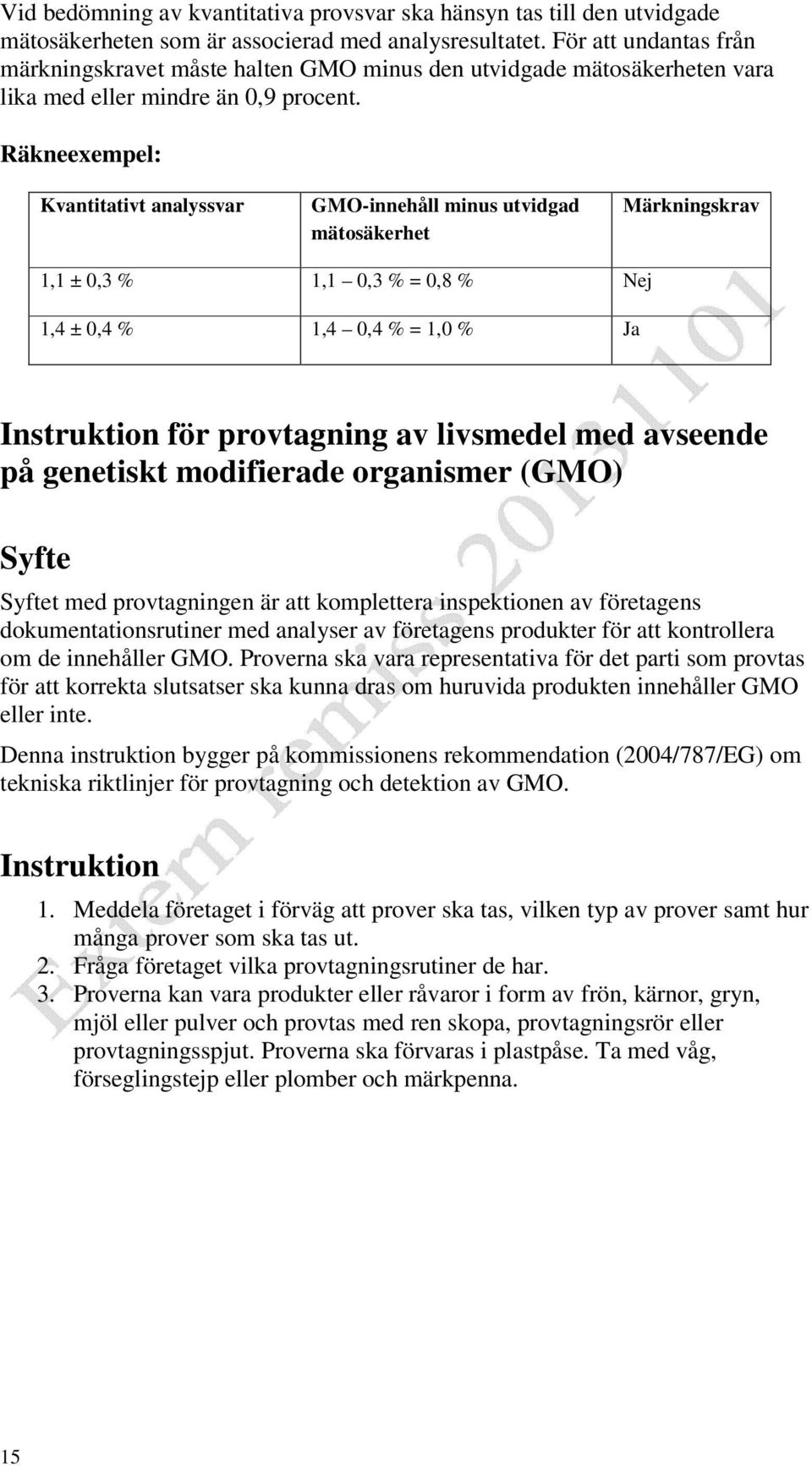 Vid bedömning av kvantitativa provsvar ska hänsyn tas till den utvidgade mätosäkerheten som är associerad med analysresultatet. För att undantas från märkningskravet måste halten GMO minus den utvidgade mätosäkerheten vara lika med eller mindre än 0,9 procent.

Räkneexempel:

| Kvantitativt analyssvar | GMO-innehåll minus utvidgad mätosäkerhet | Märkningskrav |
|---|---|---|
| 1,1 ± 0,3 % | 1,1 – 0,3 % = 0,8 % | Nej |
| 1,4 ± 0,4 % | 1,4 – 0,4 % = 1,0 % | Ja |

Instruktion för provtagning av livsmedel med avseende på genetiskt modifierade organismer (GMO)

Syfte

Syftet med provtagningen är att komplettera inspektionen av företagens dokumentationsrutiner med analyser av företagens produkter för att kontrollera om de innehåller GMO. Proverna ska vara representativa för det parti som provtas för att korrekta slutsatser ska kunna dras om huruvida produkten innehåller GMO eller inte.

Denna instruktion bygger på kommissionens rekommendation (2004/787/EG) om tekniska riktlinjer för provtagning och detektion av GMO.

Instruktion

1. Meddela företaget i förväg att prover ska tas, vilken typ av prover samt hur många prover som ska tas ut.
2. Fråga företaget vilka provtagningsrutiner de har.
3. Proverna kan vara produkter eller råvaror i form av frön, kärnor, gryn, mjöl eller pulver och provtas med ren skopa, provtagningsrör eller provtagningsspjut. Proverna ska förvaras i plastpåse. Ta med våg, förseglingstejp eller plomber och märkpenna.

Extern remiss 20131101

15